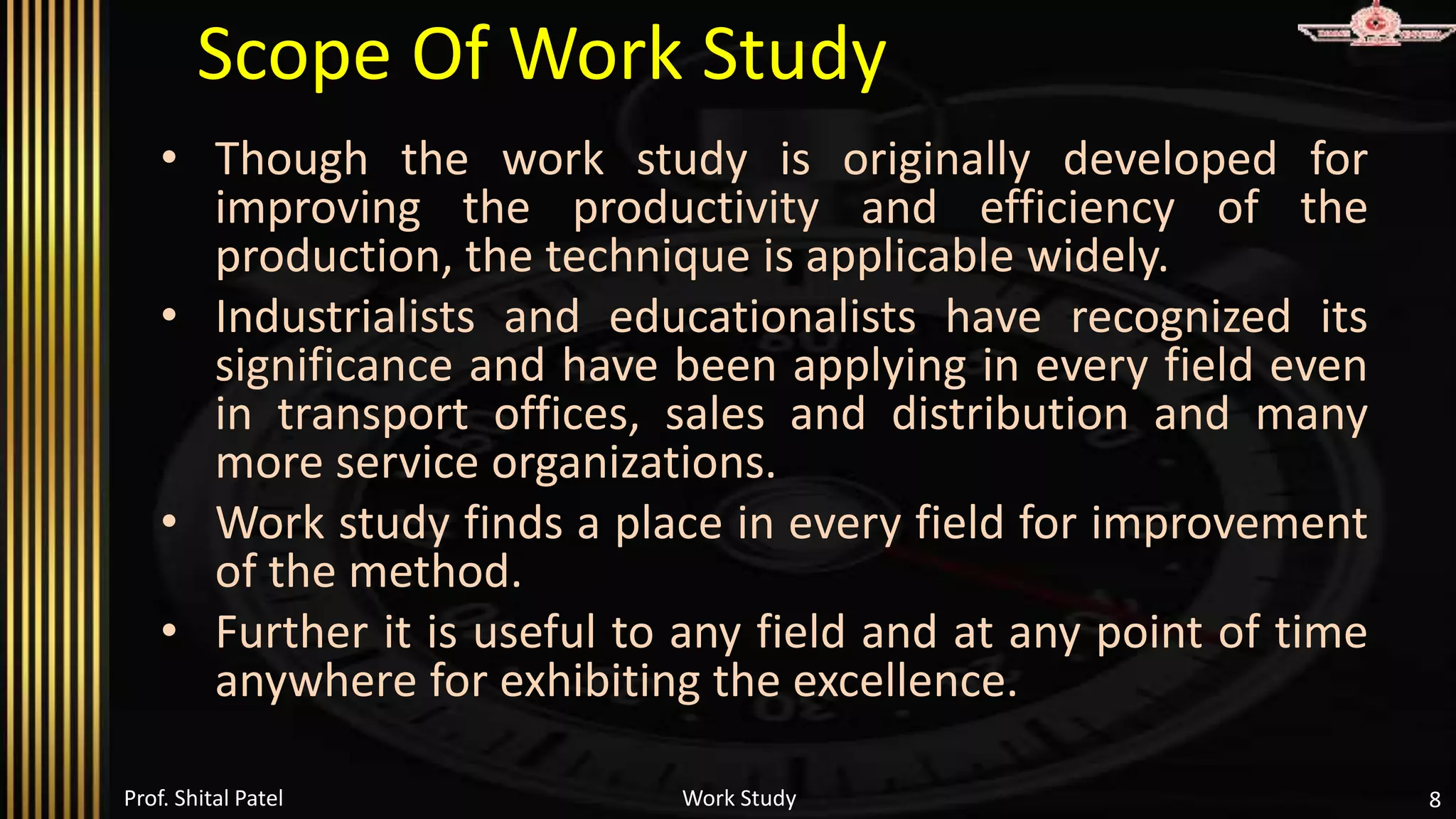 Scope Of Work Study

• Though the work study is originally developed for improving the productivity and efficiency of the production, the technique is applicable widely.
• Industrialists and educationalists have recognized its significance and have been applying in every field even in transport offices, sales and distribution and many more service organizations.
• Work study finds a place in every field for improvement of the method.
• Further it is useful to any field and at any point of time anywhere for exhibiting the excellence.

Prof. Shital Patel

Work Study

8